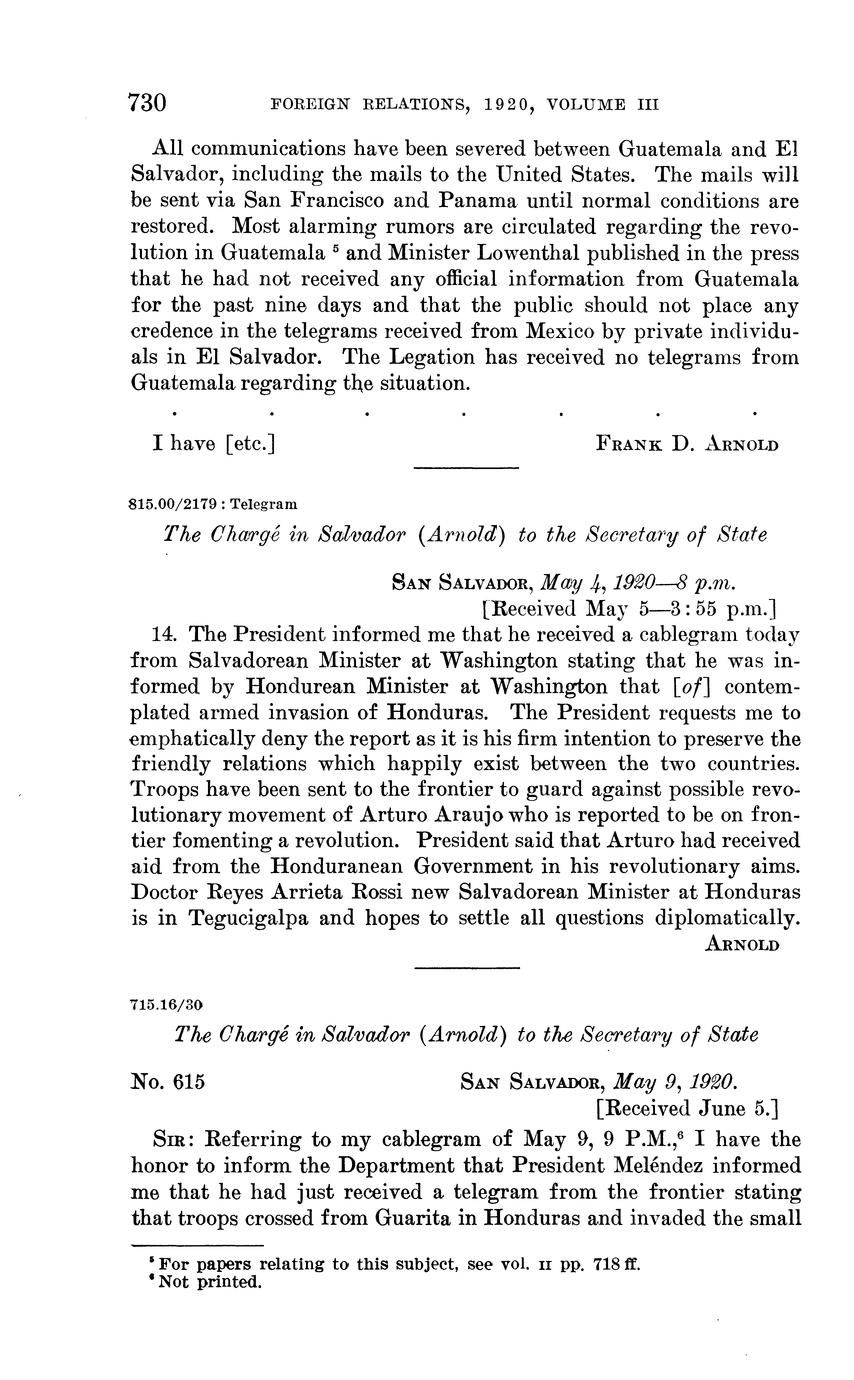 730 FOREIGN RELATIONS, 1920, VOLUME III

All communications have been severed between Guatemala and El Salvador, including the mails to the United States. The mails will be sent via San Francisco and Panama until normal conditions are restored. Most alarming rumors are circulated regarding the revolution in Guatemala $^5$ and Minister Lowenthal published in the press that he had not received any official information from Guatemala for the past nine days and that the public should not place any credence in the telegrams received from Mexico by private individuals in El Salvador. The Legation has received no telegrams from Guatemala regarding the situation.

. . . . . . .

I have [etc.] FRANK D. ARNOLD

815.00/2179 : Telegram

The Chargé in Salvador (Arnold) to the Secretary of State

SAN SALVADOR, May 4, 1920—8 p.m.
[Received May 5—3:55 p.m.]

14. The President informed me that he received a cablegram today from Salvadorean Minister at Washington stating that he was informed by Hondurean Minister at Washington that [of] contemplated armed invasion of Honduras. The President requests me to emphatically deny the report as it is his firm intention to preserve the friendly relations which happily exist between the two countries. Troops have been sent to the frontier to guard against possible revolutionary movement of Arturo Araujo who is reported to be on frontier fomenting a revolution. President said that Arturo had received aid from the Honduranean Government in his revolutionary aims. Doctor Reyes Arrieta Rossi new Salvadorean Minister at Honduras is in Tegucigalpa and hopes to settle all questions diplomatically.
ARNOLD

715.16/30

The Chargé in Salvador (Arnold) to the Secretary of State

No. 615 SAN SALVADOR, May 9, 1920.
[Received June 5.]

SIR: Referring to my cablegram of May 9, 9 P.M.,$^6$ I have the honor to inform the Department that President Meléndez informed me that he had just received a telegram from the frontier stating that troops crossed from Guarita in Honduras and invaded the small

$^5$ For papers relating to this subject, see vol. II pp. 718 ff.
$^6$ Not printed.